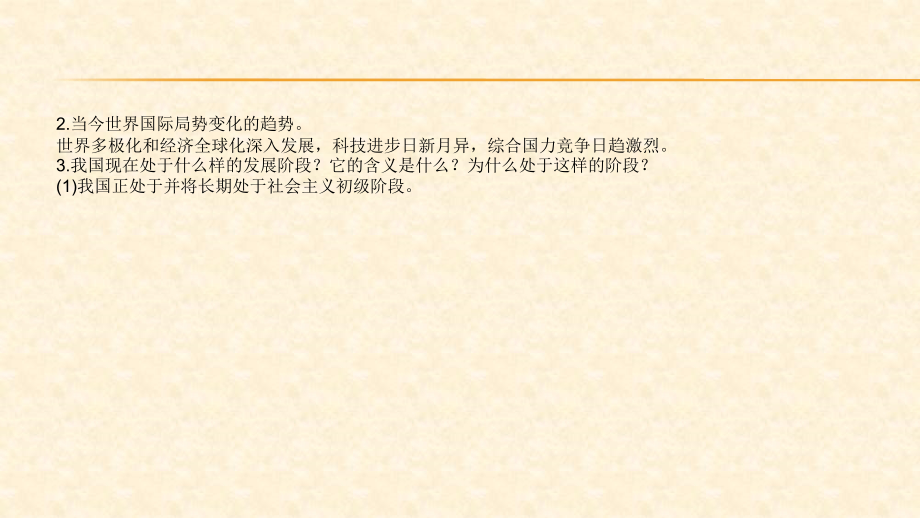 2.当今世界国际局势变化的趋势。
世界多极化和经济全球化深入发展，科技进步日新月异，综合国力竞争日趋激烈。
3.我国现在处于什么样的发展阶段？它的含义是什么？为什么处于这样的阶段？
(1)我国正处于并将长期处于社会主义初级阶段。